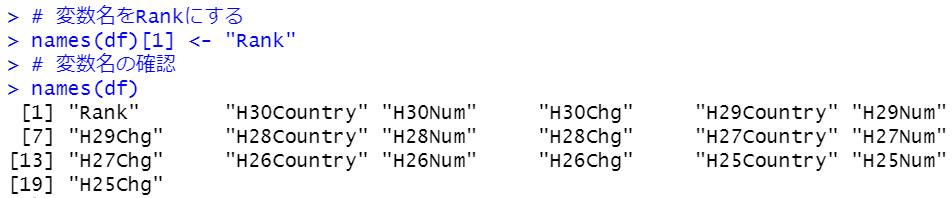 > # 変数名をRankにする
> names(df)[1] <- "Rank"
> # 変数名の確認
> names(df)
 [1] "Rank"        "H30Country" "H30Num"     "H30Chg"     "H29Country" "H29Num"
 [7] "H29Chg"      "H28Country" "H28Num"     "H28Chg"     "H27Country" "H27Num"
[13] "H27Chg"      "H26Country" "H26Num"     "H26Chg"     "H25Country" "H25Num"
[19] "H25Chg"